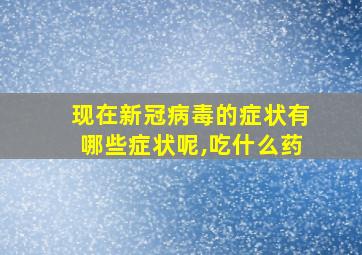 现在新冠病毒的症状有哪些症状呢,吃什么药